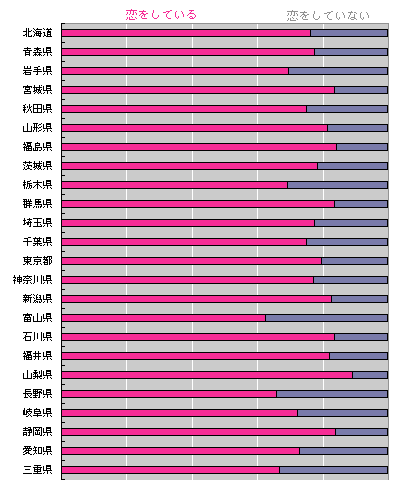 恋をしている
恋をしていない

北海道
青森県
岩手県
宮城県
秋田県
山形県
福島県
茨城県
栃木県
群馬県
埼玉県
千葉県
東京都
神奈川県
新潟県
富山県
石川県
福井県
山梨県
長野県
岐阜県
静岡県
愛知県
三重県